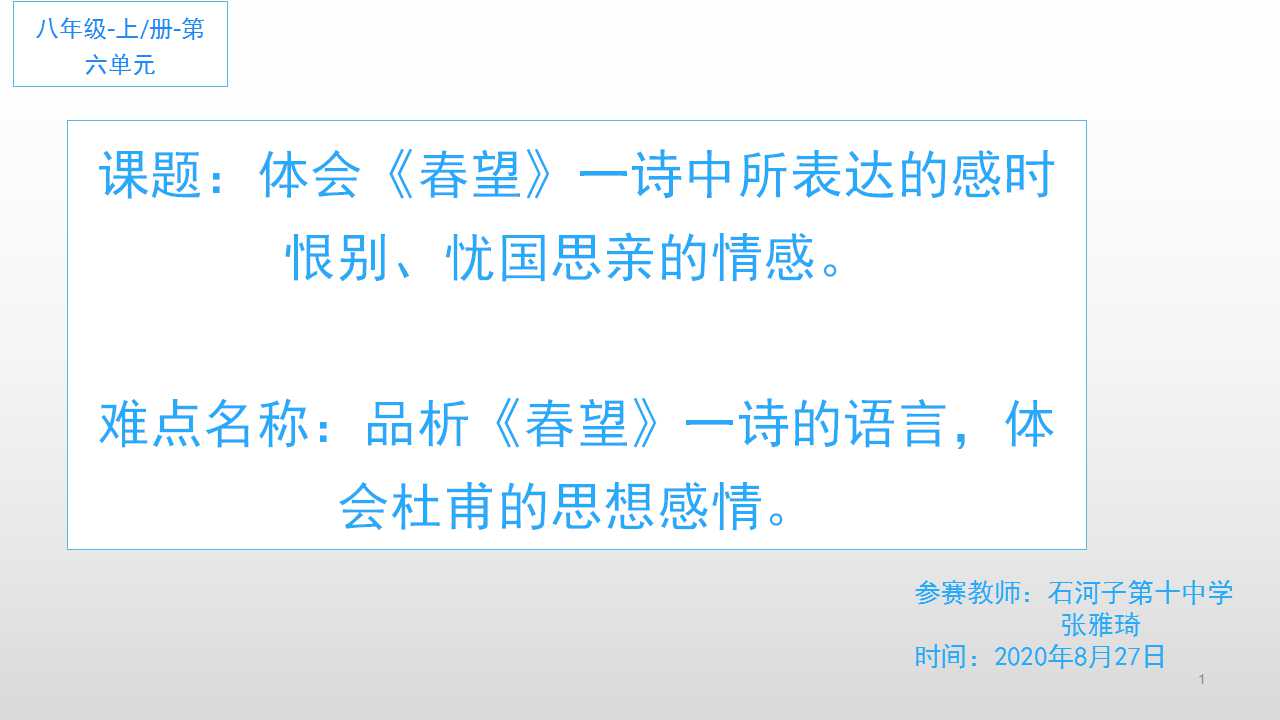 八年级-上/册-第六单元

课题：体会《春望》一诗中所表达的感时恨别、忧国思亲的情感。

难点名称：品析《春望》一诗的语言，体会杜甫的思想感情。

参赛教师：石河子第十中学 张雅琦
时间：2020年8月27日

1